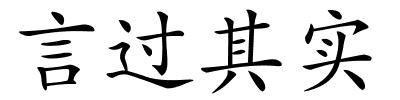 言过其实